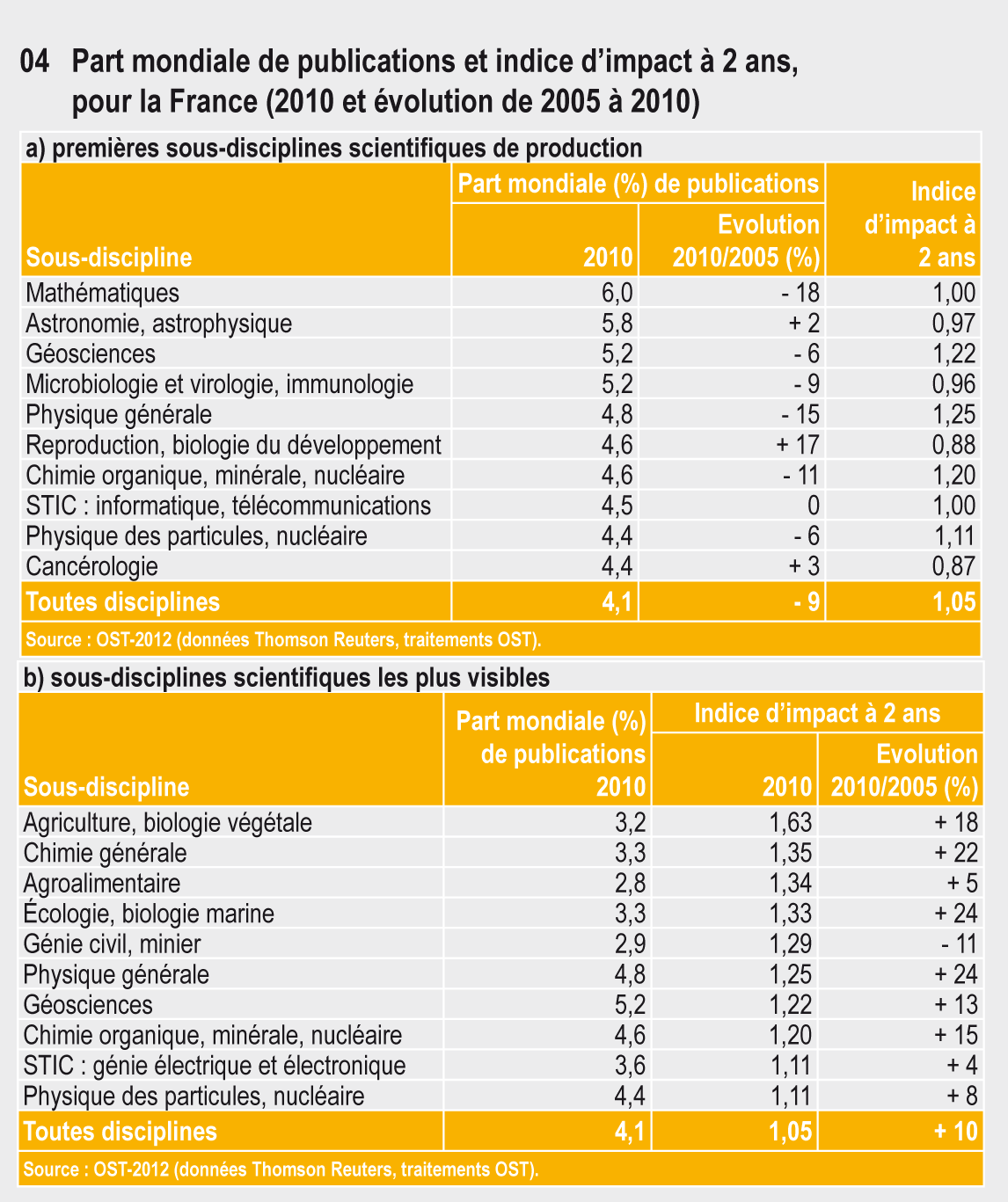 04 Part mondiale de publications et indice d'impact à 2 ans, pour la France (2010 et évolution de 2005 à 2010)

a) premières sous-disciplines scientifiques de production

| Sous-discipline | Part mondiale (%) de publications 2010 | Part mondiale (%) de publications Evolution 2010/2005 (%) | Indice d'impact à 2 ans |
|---|---|---|---|
| Mathématiques | 6,0 | - 18 | 1,00 |
| Astronomie, astrophysique | 5,8 | + 2 | 0,97 |
| Géosciences | 5,2 | - 6 | 1,22 |
| Microbiologie et virologie, immunologie | 5,2 | - 9 | 0,96 |
| Physique générale | 4,8 | - 15 | 1,25 |
| Reproduction, biologie du développement | 4,6 | + 17 | 0,88 |
| Chimie organique, minérale, nucléaire | 4,6 | - 11 | 1,20 |
| STIC : informatique, télécommunications | 4,5 | 0 | 1,00 |
| Physique des particules, nucléaire | 4,4 | - 6 | 1,11 |
| Cancérologie | 4,4 | + 3 | 0,87 |
| Toutes disciplines | 4,1 | - 9 | 1,05 |

Source : OST-2012 (données Thomson Reuters, traitements OST).

b) sous-disciplines scientifiques les plus visibles

| Sous-discipline | Part mondiale (%) de publications 2010 | Indice d'impact à 2 ans 2010 | Indice d'impact à 2 ans Evolution 2010/2005 (%) |
|---|---|---|---|
| Agriculture, biologie végétale | 3,2 | 1,63 | + 18 |
| Chimie générale | 3,3 | 1,35 | + 22 |
| Agroalimentaire | 2,8 | 1,34 | + 5 |
| Écologie, biologie marine | 3,3 | 1,33 | + 24 |
| Génie civil, minier | 2,9 | 1,29 | - 11 |
| Physique générale | 4,8 | 1,25 | + 24 |
| Géosciences | 5,2 | 1,22 | + 13 |
| Chimie organique, minérale, nucléaire | 4,6 | 1,20 | + 15 |
| STIC : génie électrique et électronique | 3,6 | 1,11 | + 4 |
| Physique des particules, nucléaire | 4,4 | 1,11 | + 8 |
| Toutes disciplines | 4,1 | 1,05 | + 10 |

Source : OST-2012 (données Thomson Reuters, traitements OST).